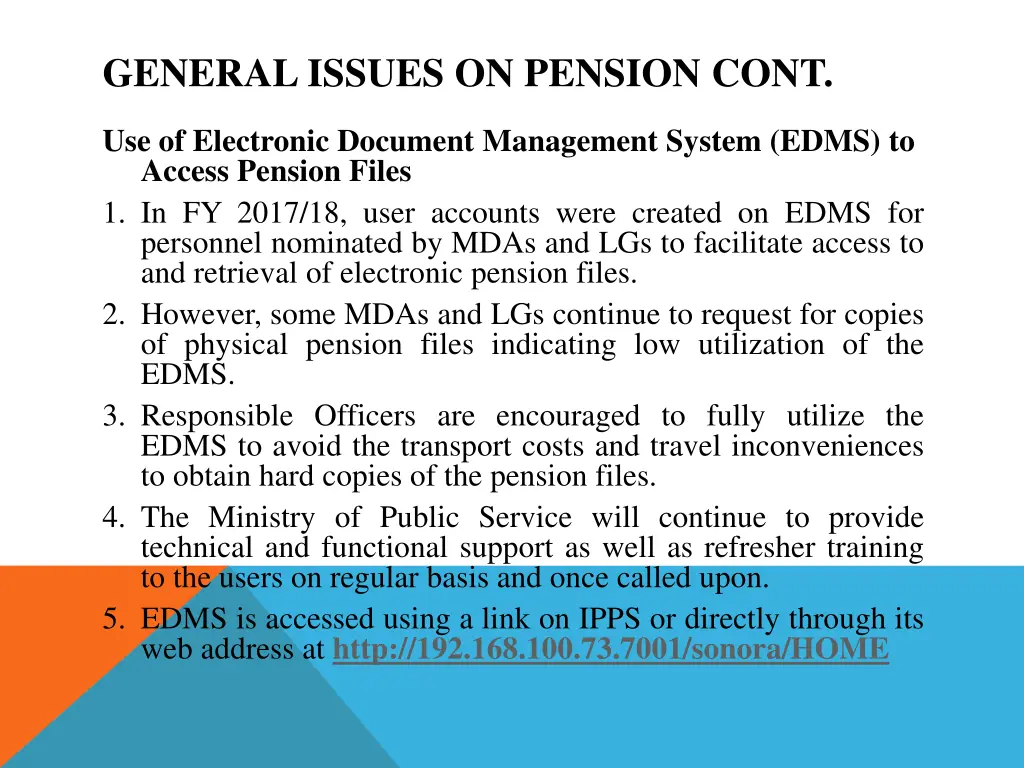 GENERAL ISSUES ON PENSION CONT.

Use of Electronic Document Management System (EDMS) to Access Pension Files

1. In FY 2017/18, user accounts were created on EDMS for personnel nominated by MDAs and LGs to facilitate access to and retrieval of electronic pension files.
2. However, some MDAs and LGs continue to request for copies of physical pension files indicating low utilization of the EDMS.
3. Responsible Officers are encouraged to fully utilize the EDMS to avoid the transport costs and travel inconveniences to obtain hard copies of the pension files.
4. The Ministry of Public Service will continue to provide technical and functional support as well as refresher training to the users on regular basis and once called upon.
5. EDMS is accessed using a link on IPPS or directly through its web address at http://192.168.100.73.7001/sonora/HOME